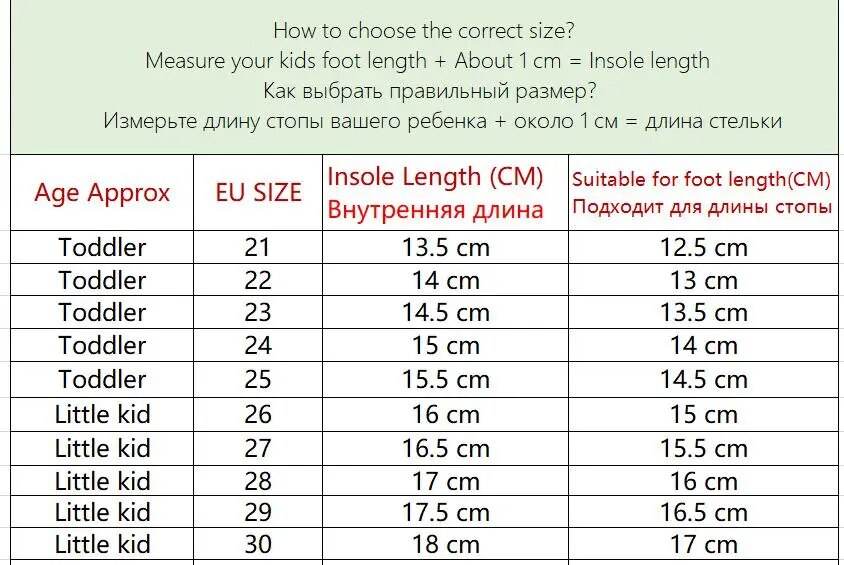 How to choose the correct size?
Measure your kids foot length + About 1 cm = Insole length
Как выбрать правильный размер?
Измерьте длину стопы вашего ребенка + около 1 см = длина стельки

| Age Approx | EU SIZE | Insole Length (CM) Внутренняя длина | Suitable for foot length(CM) Подходит для длины стопы |
|---|---|---|---|
| Toddler | 21 | 13.5 cm | 12.5 cm |
| Toddler | 22 | 14 cm | 13 cm |
| Toddler | 23 | 14.5 cm | 13.5 cm |
| Toddler | 24 | 15 cm | 14 cm |
| Toddler | 25 | 15.5 cm | 14.5 cm |
| Little kid | 26 | 16 cm | 15 cm |
| Little kid | 27 | 16.5 cm | 15.5 cm |
| Little kid | 28 | 17 cm | 16 cm |
| Little kid | 29 | 17.5 cm | 16.5 cm |
| Little kid | 30 | 18 cm | 17 cm |